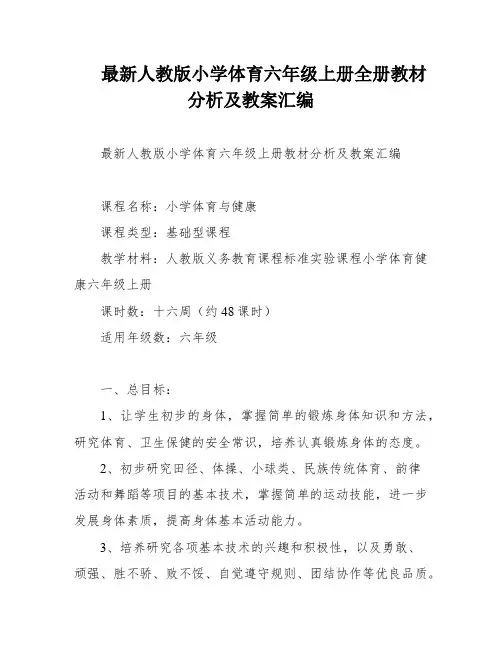 最新人教版小学体育六年级上册全册教材分析及教案汇编

最新人教版小学体育六年级上册教材分析及教案汇编

课程名称：小学体育与健康

课程类型：基础型课程

教学材料：人教版义务教育课程标准实验课程小学体育健康六年级上册

课时数：十六周（约48课时）

适用年级数：六年级

一、总目标：

1、让学生初步的身体，掌握简单的锻炼身体知识和方法，研究体育、卫生保健的安全常识，培养认真锻炼身体的态度。

2、初步研究田径、体操、小球类、民族传统体育、韵律活动和舞蹈等项目的基本技术，掌握简单的运动技能，进一步发展身体素质，提高身体基本活动能力。

3、培养研究各项基本技术的兴趣和积极性，以及勇敢、顽强、胜不骄、败不馁、自觉遵守规则、团结协作等优良品质。